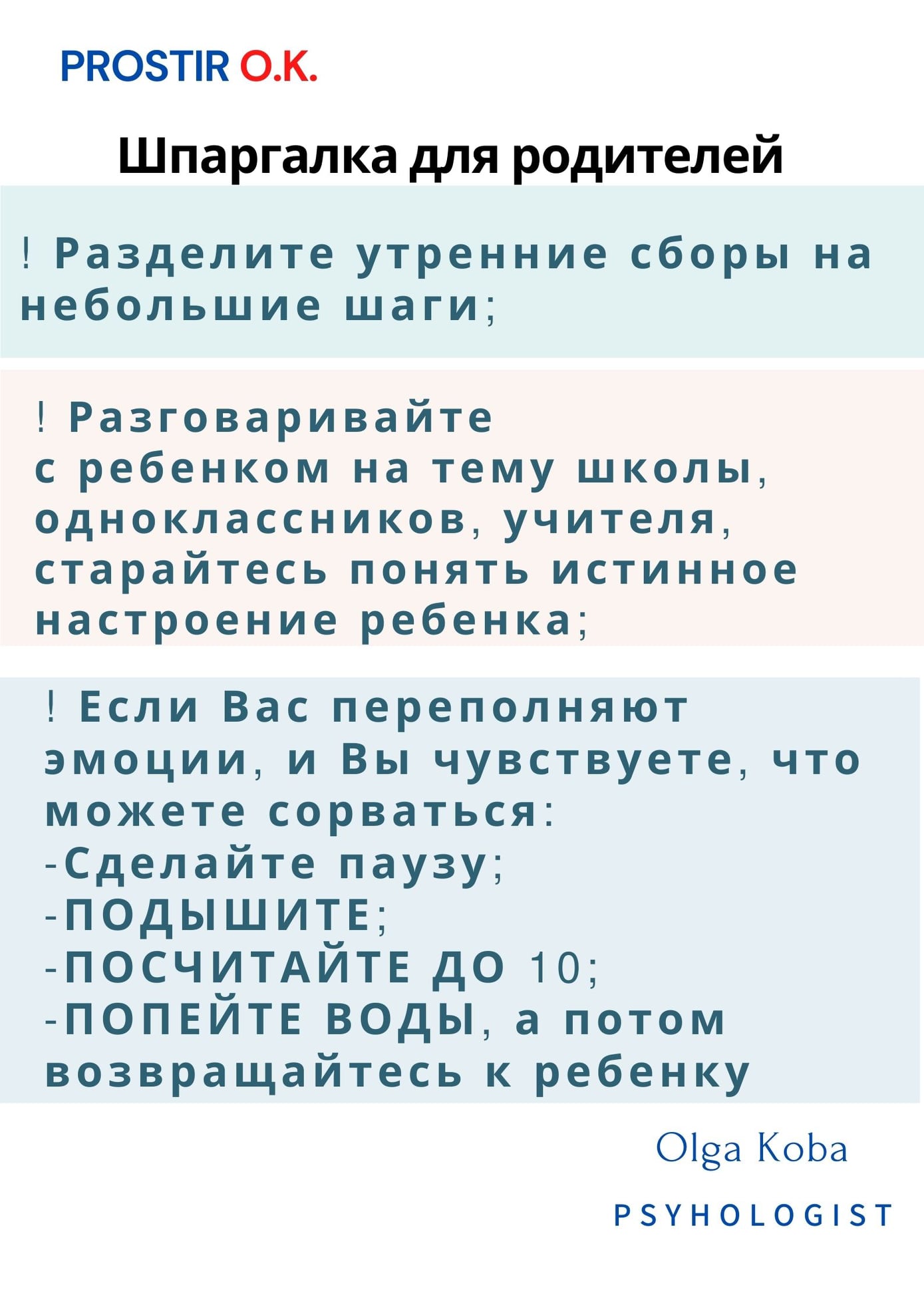 PROSTIR O.K.

Шпаргалка для родителей

! Разделите утренние сборы на небольшие шаги;

! Разговаривайте с ребенком на тему школы, одноклассников, учителя, старайтесь понять истинное настроение ребенка;

! Если Вас переполняют эмоции, и Вы чувствуете, что можете сорваться:
-Сделайте паузу;
-ПОДЫШИТЕ;
-ПОСЧИТАЙТЕ ДО 10;
-ПОПЕЙТЕ ВОДЫ, а потом возвращайтесь к ребенку

Olga Koba

PSYHOLOGIST